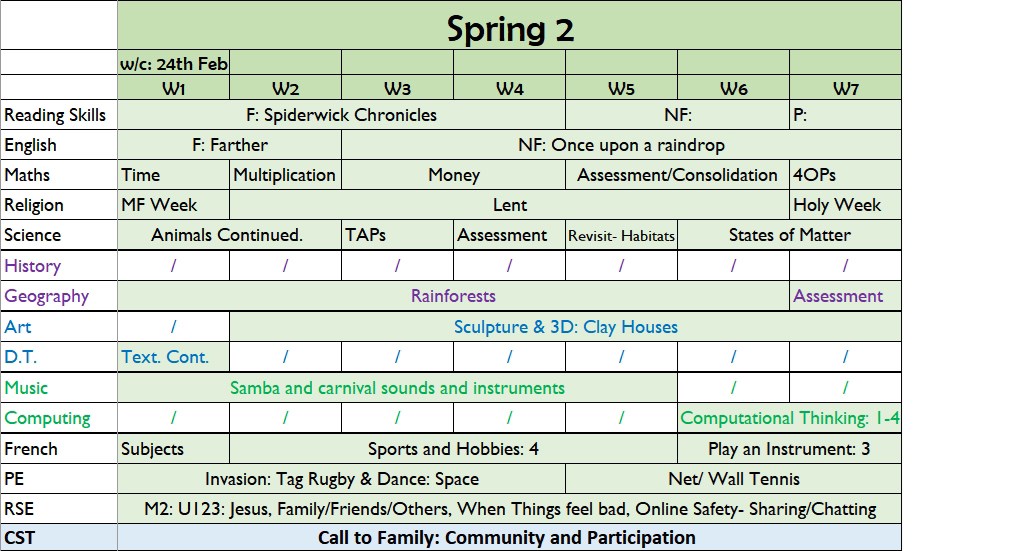 | | Spring 2 | | | | | | |
|---|---|---|---|---|---|---|---|
| | w/c: 24th Feb | | | | | | |
| | W1 | W2 | W3 | W4 | W5 | W6 | W7 |
| Reading Skills | F: Spiderwick Chronicles | | | | NF: | | P: |
| English | F: Farther | | NF: Once upon a raindrop | | | | |
| Maths | Time | Multiplication | Money | | Assessment/Consolidation | | 4OPs |
| Religion | MF Week | Lent | | | | | Holy Week |
| Science | Animals Continued. | | TAPs | Assessment | Revisit- Habitats | States of Matter | |
| History | / | / | / | / | / | / | / |
| Geography | Rainforests | | | | | | Assessment |
| Art | / | Sculpture & 3D: Clay Houses | | | | | |
| D.T. | Text. Cont. | / | / | / | / | / | / |
| Music | Samba and carnival sounds and instruments | | | | | / | / |
| Computing | / | / | / | / | / | Computational Thinking: 1-4 | |
| French | Subjects | Sports and Hobbies: 4 | | | | Play an Instrument: 3 | |
| PE | Invasion: Tag Rugby & Dance: Space | | | | Net/ Wall Tennis | | |
| RSE | M2: U123: Jesus, Family/Friends/Others, When Things feel bad, Online Safety- Sharing/Chatting | | | | | | |
| CST | Call to Family: Community and Participation | | | | | | |